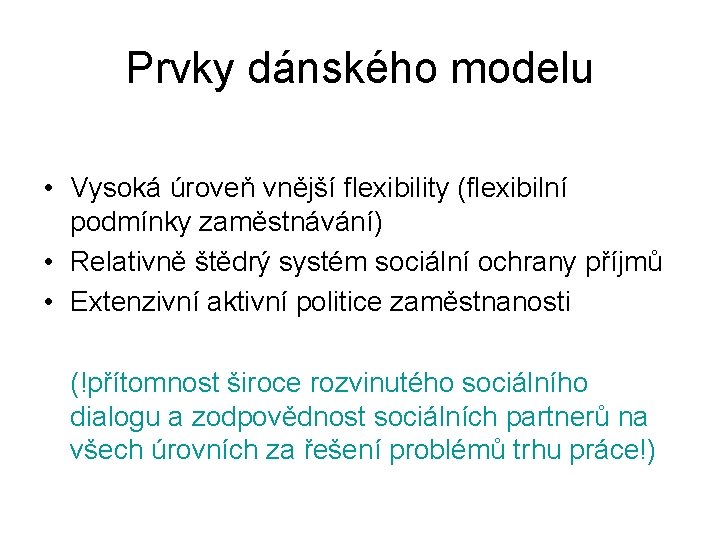 Prvky dánského modelu

• Vysoká úroveň vnější flexibility (flexibilní podmínky zaměstnávání)
• Relativně štědrý systém sociální ochrany příjmů
• Extenzivní aktivní politice zaměstnanosti

(!přítomnost široce rozvinutého sociálního dialogu a zodpovědnost sociálních partnerů na všech úrovních za řešení problémů trhu práce!)